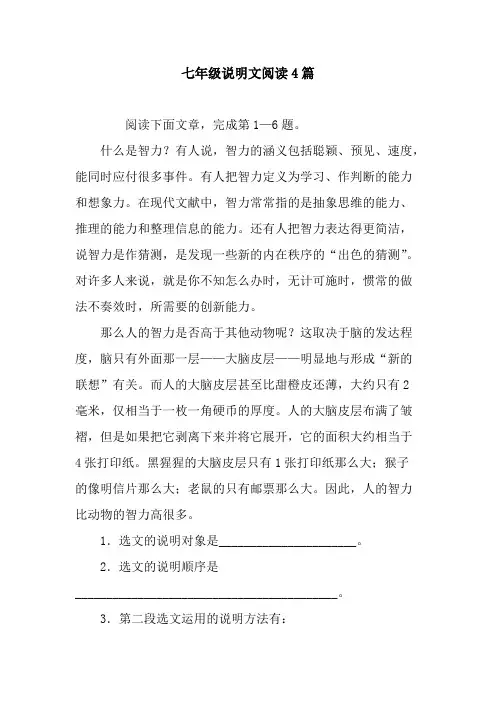 七年级说明文阅读4篇

阅读下面文章，完成第1—6题。

什么是智力？有人说，智力的涵义包括聪颖、预见、速度，能同时应付很多事件。有人把智力定义为学习、作判断的能力和想象力。在现代文献中，智力常常指的是抽象思维的能力、推理的能力和整理信息的能力。还有人把智力表达得更简洁，说智力是作猜测，是发现一些新的内在秩序的“出色的猜测”。对许多人来说，就是你不知怎么办时，无计可施时，惯常的做法不奏效时，所需要的创新能力。

那么人的智力是否高于其他动物呢？这取决于脑的发达程度，脑只有外面那一层——大脑皮层——明显地与形成“新的联想”有关。而人的大脑皮层甚至比甜橙皮还薄，大约只有2毫米，仅相当于一枚一角硬币的厚度。人的大脑皮层布满了皱褶，但是如果把它剥离下来并将它展开，它的面积大约相当于4张打印纸。黑猩猩的大脑皮层只有1张打印纸那么大；猴子的像明信片那么大；老鼠的只有邮票那么大。因此，人的智力比动物的智力高很多。

1．选文的说明对象是______________________。

2．选文的说明顺序是
__________________________________________。

3．第二段选文运用的说明方法有：